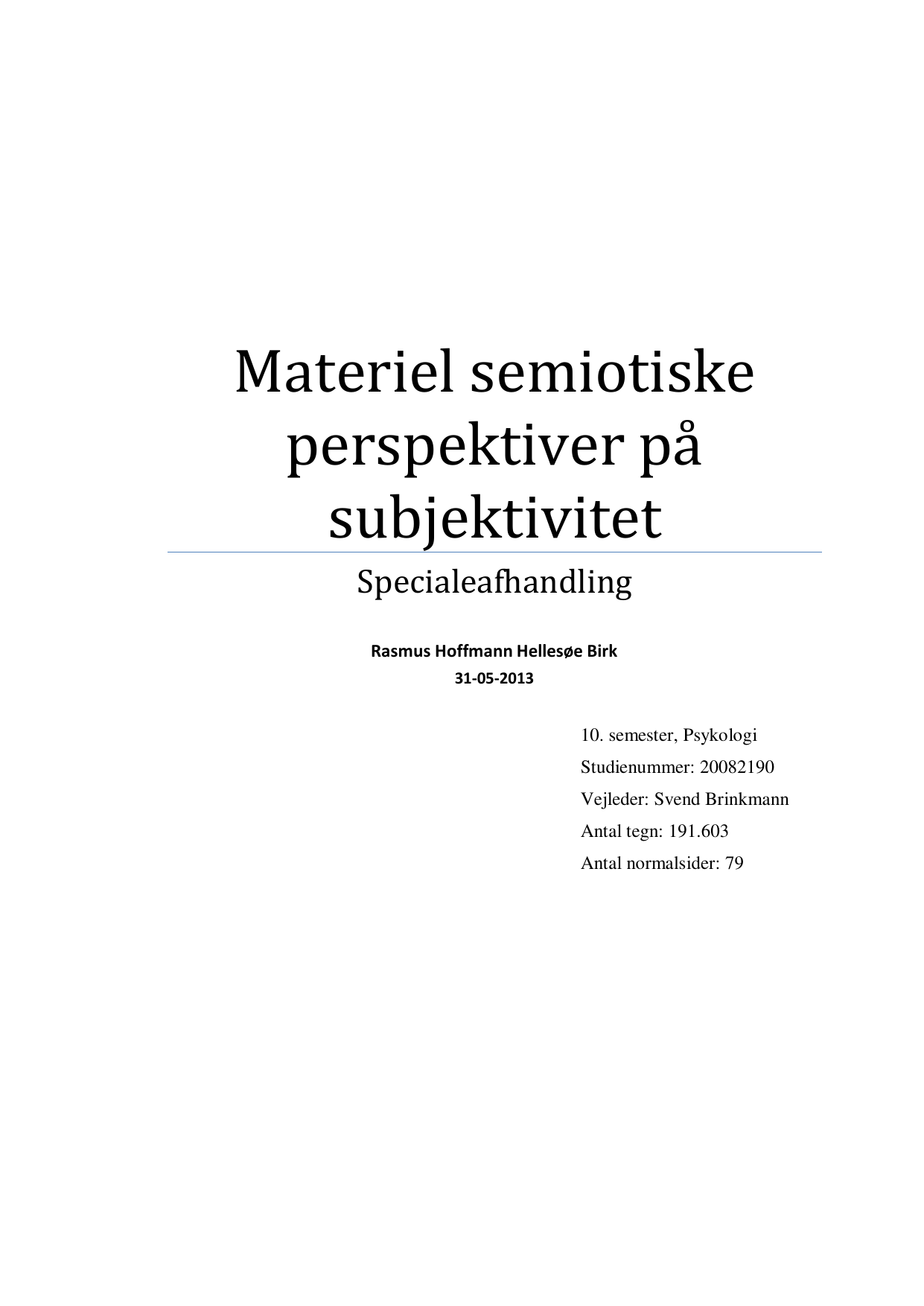 Materiel semiotiske perspektiver på subjektivitet

Specialeafhandling

Rasmus Hoffmann Hellesøe Birk

31-05-2013

10. semester, Psykologi

Studienummer: 20082190

Vejleder: Svend Brinkmann

Antal tegn: 191.603

Antal normalsider: 79